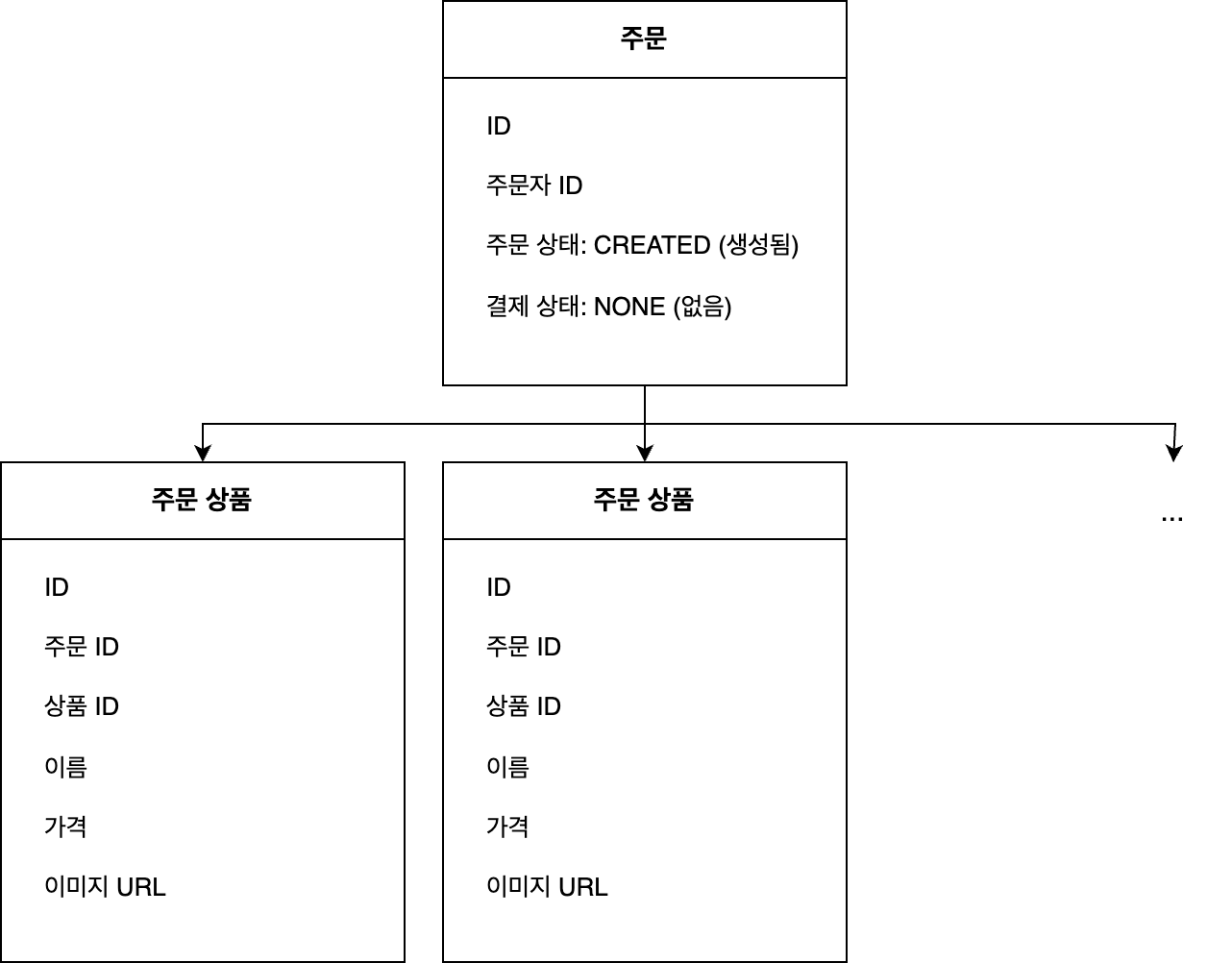 주문

ID

주문자 ID

주문 상태: CREATED (생성됨)

결제 상태: NONE (없음)

주문 상품

ID

주문 ID

상품 ID

이름

가격

이미지 URL

주문 상품

ID

주문 ID

상품 ID

이름

가격

이미지 URL

...